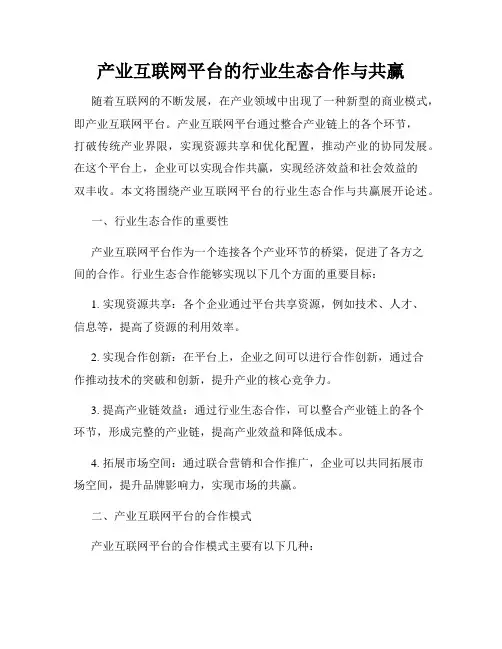 产业互联网平台的行业生态合作与共赢

随着互联网的不断发展，在产业领域中出现了一种新型的商业模式，即产业互联网平台。产业互联网平台通过整合产业链上的各个环节，打破传统产业界限，实现资源共享和优化配置，推动产业的协同发展。在这个平台上，企业可以实现合作共赢，实现经济效益和社会效益的双丰收。本文将围绕产业互联网平台的行业生态合作与共赢展开论述。

一、行业生态合作的重要性

产业互联网平台作为一个连接各个产业环节的桥梁，促进了各方之间的合作。行业生态合作能够实现以下几个方面的重要目标：

1. 实现资源共享：各个企业通过平台共享资源，例如技术、人才、信息等，提高了资源的利用效率。

2. 实现合作创新：在平台上，企业之间可以进行合作创新，通过合作推动技术的突破和创新，提升产业的核心竞争力。

3. 提高产业链效益：通过行业生态合作，可以整合产业链上的各个环节，形成完整的产业链，提高产业效益和降低成本。

4. 拓展市场空间：通过联合营销和合作推广，企业可以共同拓展市场空间，提升品牌影响力，实现市场的共赢。

二、产业互联网平台的合作模式

产业互联网平台的合作模式主要有以下几种：